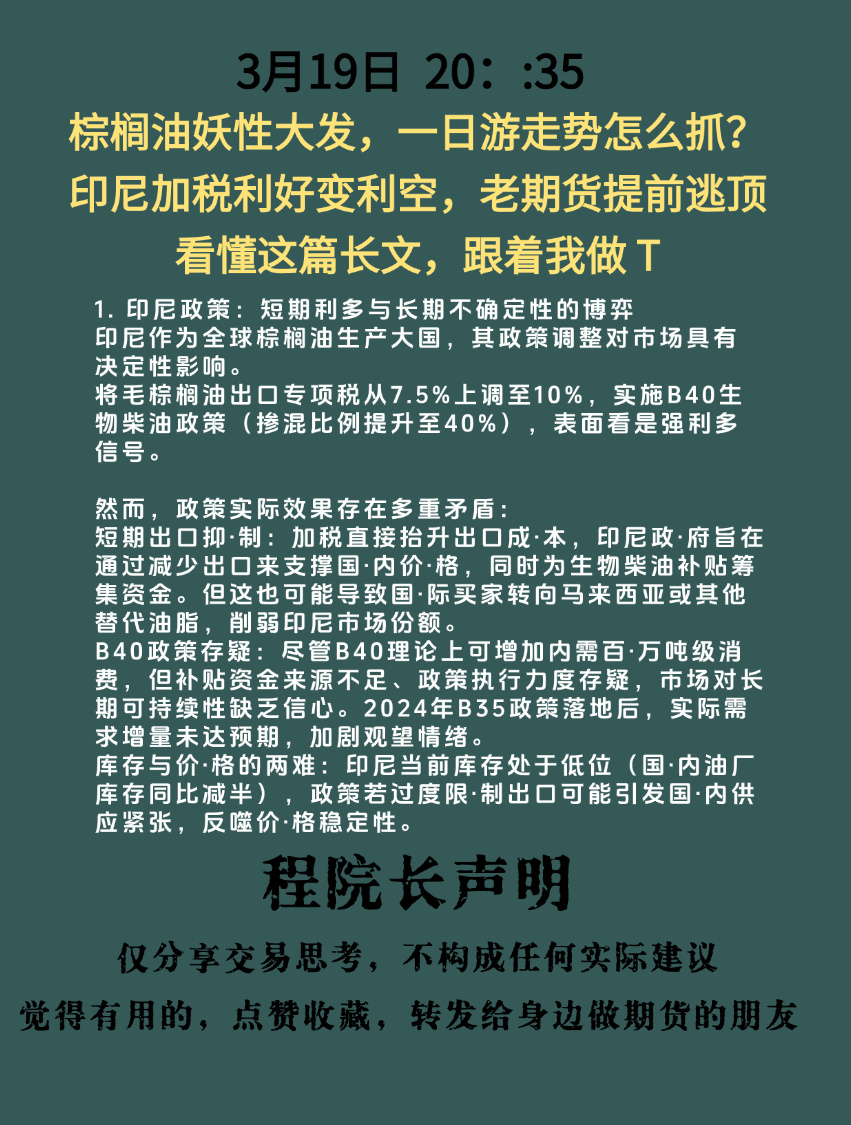 3月19日 20：:35

棕榈油妖性大发，一日游走势怎么抓？
印尼加税利好变利空，老期货提前逃顶
看懂这篇长文，跟着我做 T

1. 印尼政策：短期利多与长期不确定性的博弈
印尼作为全球棕榈油生产大国，其政策调整对市场具有决定性影响。
将毛棕榈油出口专项税从7.5%上调至10%，实施B40生物柴油政策（掺混比例提升至40%），表面看是强利多信号。

然而，政策实际效果存在多重矛盾：
短期出口抑·制：加税直接抬升出口成·本，印尼政·府旨在通过减少出口来支撑国·内价·格，同时为生物柴油补贴筹集资金。但这也可能导致国·际买家转向马来西亚或其他替代油脂，削弱印尼市场份额。
B40政策存疑：尽管B40理论上可增加内需百·万吨级消费，但补贴资金来源不足、政策执行力度存疑，市场对长期可持续性缺乏信心。2024年B35政策落地后，实际需求增量未达预期，加剧观望情绪。
库存与价·格的两难：印尼当前库存处于低位（国·内油厂库存同比减半），政策若过度限·制出口可能引发国·内供应紧张，反噬价·格稳定性。

程院长声明

仅分享交易思考，不构成任何实际建议
觉得有用的，点赞收藏，转发给身边做期货的朋友